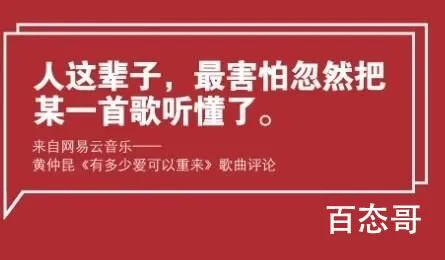 人这辈子，最害怕忽然把某一首歌听懂了。

来自网易云音乐——
黄仲昆《有多少爱可以重来》歌曲评论

百态哥